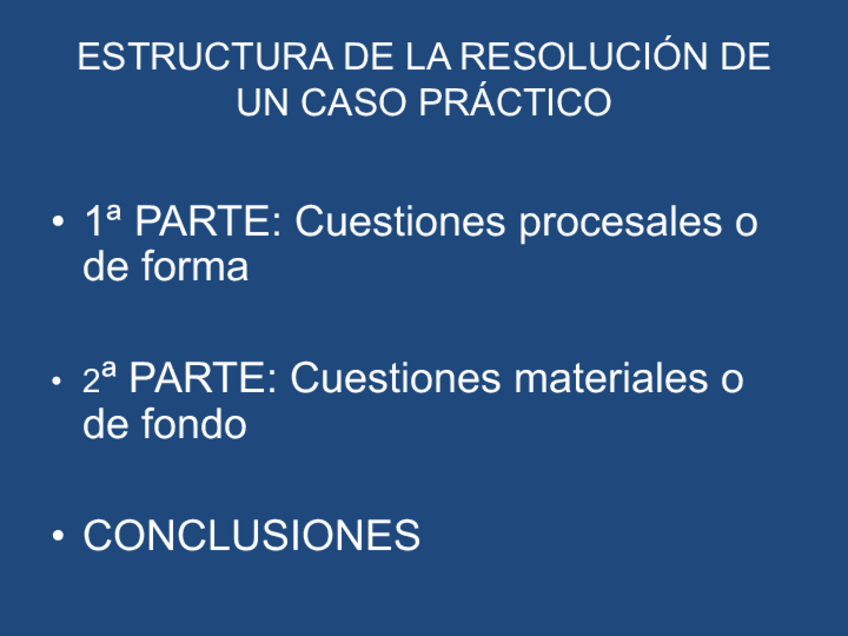 ESTRUCTURA DE LA RESOLUCIÓN DE UN CASO PRÁCTICO

• 1ª PARTE: Cuestiones procesales o de forma

• 2ª PARTE: Cuestiones materiales o de fondo

• CONCLUSIONES